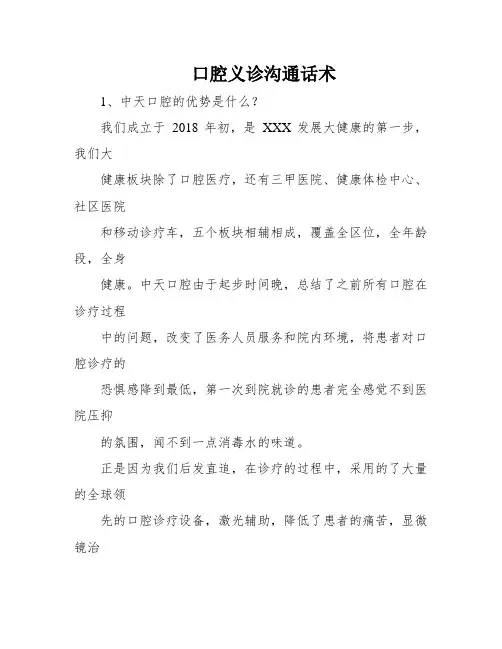 口腔义诊沟通话术

1、中天口腔的优势是什么？

我们成立于 2018 年初，是 XXX 发展大健康的第一步，我们大

健康板块除了口腔医疗，还有三甲医院、健康体检中心、社区医院

和移动诊疗车，五个板块相辅相成，覆盖全区位，全年龄段，全身

健康。中天口腔由于起步时间晚，总结了之前所有口腔在诊疗过程

中的问题，改变了医务人员服务和院内环境，将患者对口腔诊疗的

恐惧感降到最低，第一次到院就诊的患者完全感觉不到医院压抑

的氛围，闻不到一点消毒水的味道。

正是因为我们后发直追，在诊疗的过程中，采用的了大量的全球领

先的口腔诊疗设备，激光辅助，降低了患者的痛苦，显微镜治